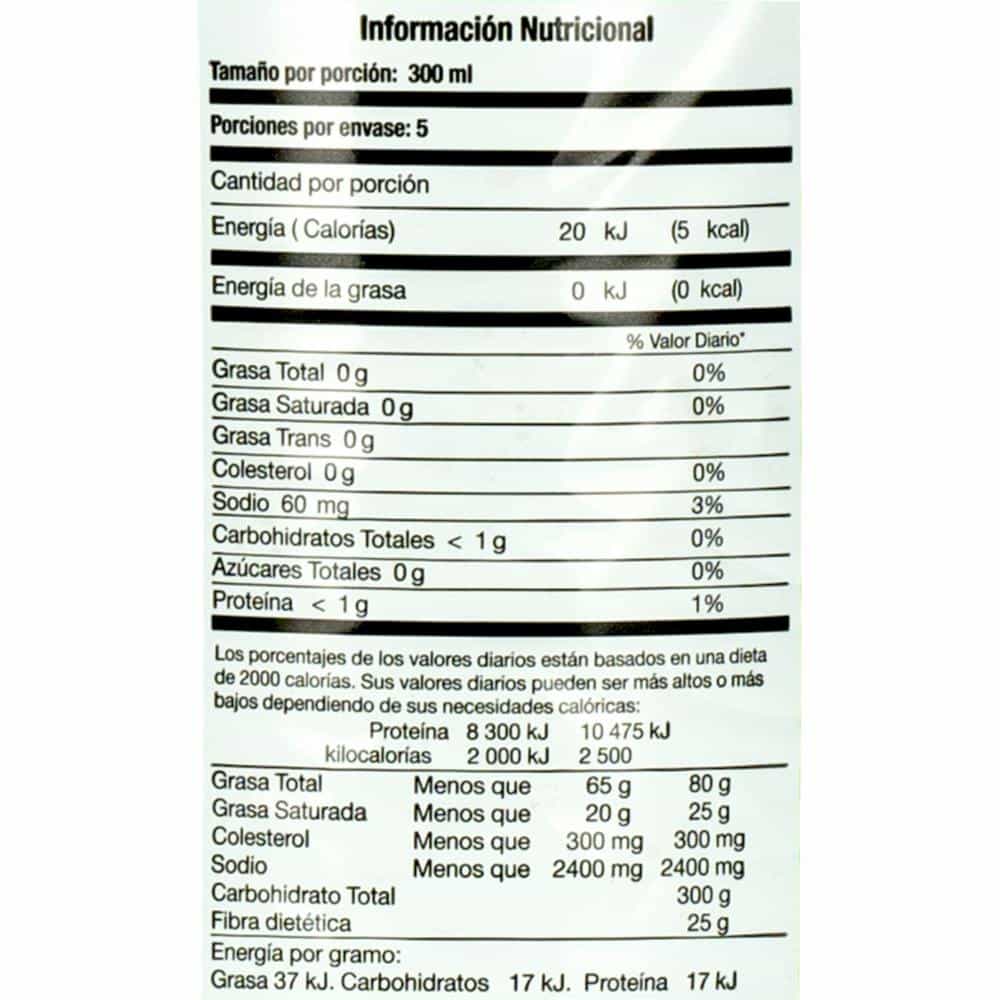 Información Nutricional

Tamaño por porción: 300 ml

Porciones por envase: 5

Cantidad por porción

Energía ( Calorías) 20 kJ (5 kcal)

Energía de la grasa 0 kJ (0 kcal)

% Valor Diario*

| | |
|---|---|
| Grasa Total 0 g | 0% |
| Grasa Saturada 0 g | 0% |
| Grasa Trans 0 g | |
| Colesterol 0 g | 0% |
| Sodio 60 mg | 3% |
| Carbohidratos Totales < 1 g | 0% |
| Azúcares Totales 0 g | 0% |
| Proteína < 1 g | 1% |

Los porcentajes de los valores diarios están basados en una dieta de 2000 calorías. Sus valores diarios pueden ser más altos o más bajos dependiendo de sus necesidades calóricas:

| | | | |
|---|---|---|---|
| | Proteína | 8 300 kJ | 10 475 kJ |
| | kilocalorías | 2 000 kJ | 2 500 |
| Grasa Total | Menos que | 65 g | 80 g |
| Grasa Saturada | Menos que | 20 g | 25 g |
| Colesterol | Menos que | 300 mg | 300 mg |
| Sodio | Menos que | 2400 mg | 2400 mg |
| Carbohidrato Total | | | 300 g |
| Fibra dietética | | | 25 g |

Energía por gramo:
Grasa 37 kJ. Carbohidratos 17 kJ. Proteína 17 kJ